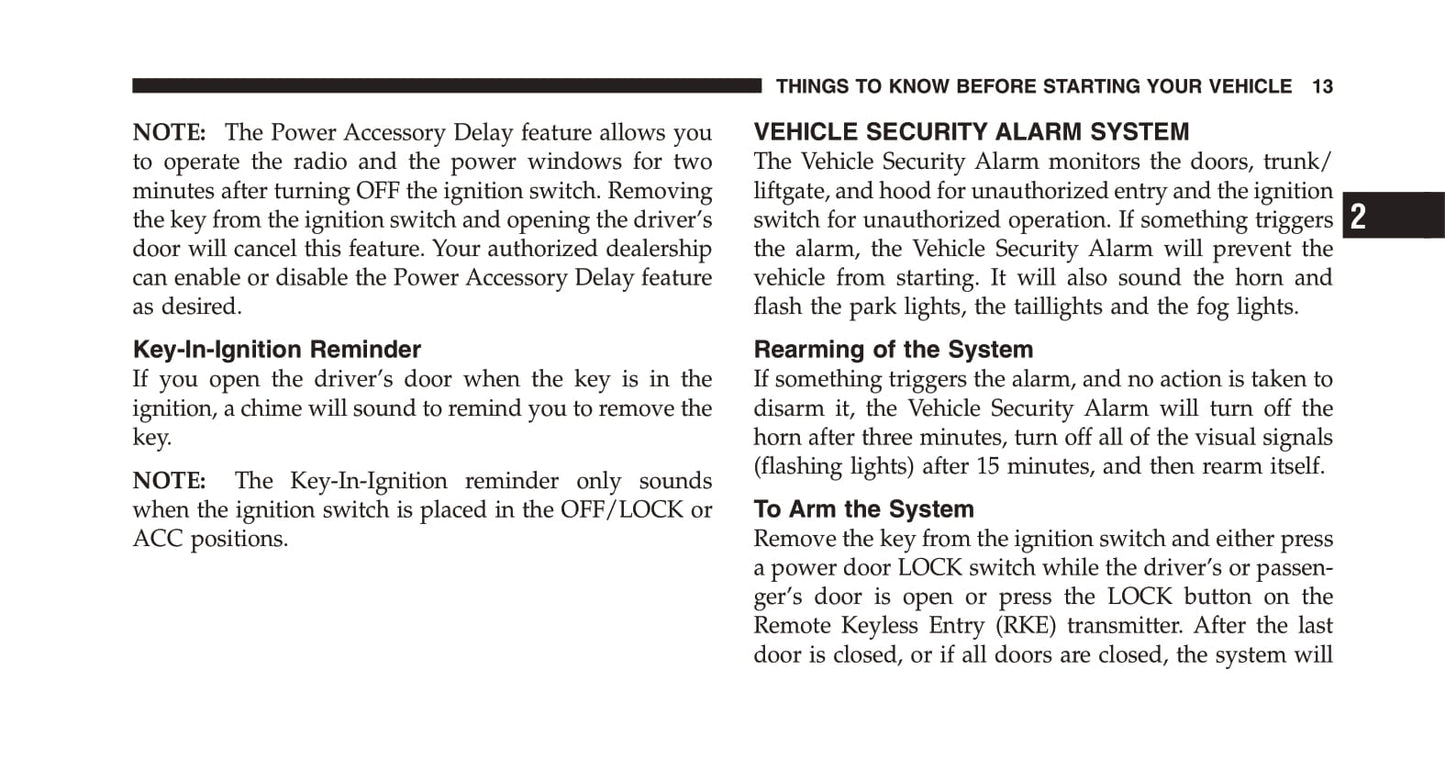 THINGS TO KNOW BEFORE STARTING YOUR VEHICLE 13

NOTE: The Power Accessory Delay feature allows you to operate the radio and the power windows for two minutes after turning OFF the ignition switch. Removing the key from the ignition switch and opening the driver's door will cancel this feature. Your authorized dealership can enable or disable the Power Accessory Delay feature as desired.

Key-In-Ignition Reminder
If you open the driver's door when the key is in the ignition, a chime will sound to remind you to remove the key.

NOTE: The Key-In-Ignition reminder only sounds when the ignition switch is placed in the OFF/LOCK or ACC positions.

VEHICLE SECURITY ALARM SYSTEM
The Vehicle Security Alarm monitors the doors, trunk/liftgate, and hood for unauthorized entry and the ignition switch for unauthorized operation. If something triggers the alarm, the Vehicle Security Alarm will prevent the vehicle from starting. It will also sound the horn and flash the park lights, the taillights and the fog lights.

2

Rearming of the System
If something triggers the alarm, and no action is taken to disarm it, the Vehicle Security Alarm will turn off the horn after three minutes, turn off all of the visual signals (flashing lights) after 15 minutes, and then rearm itself.

To Arm the System
Remove the key from the ignition switch and either press a power door LOCK switch while the driver's or passenger's door is open or press the LOCK button on the Remote Keyless Entry (RKE) transmitter. After the last door is closed, or if all doors are closed, the system will